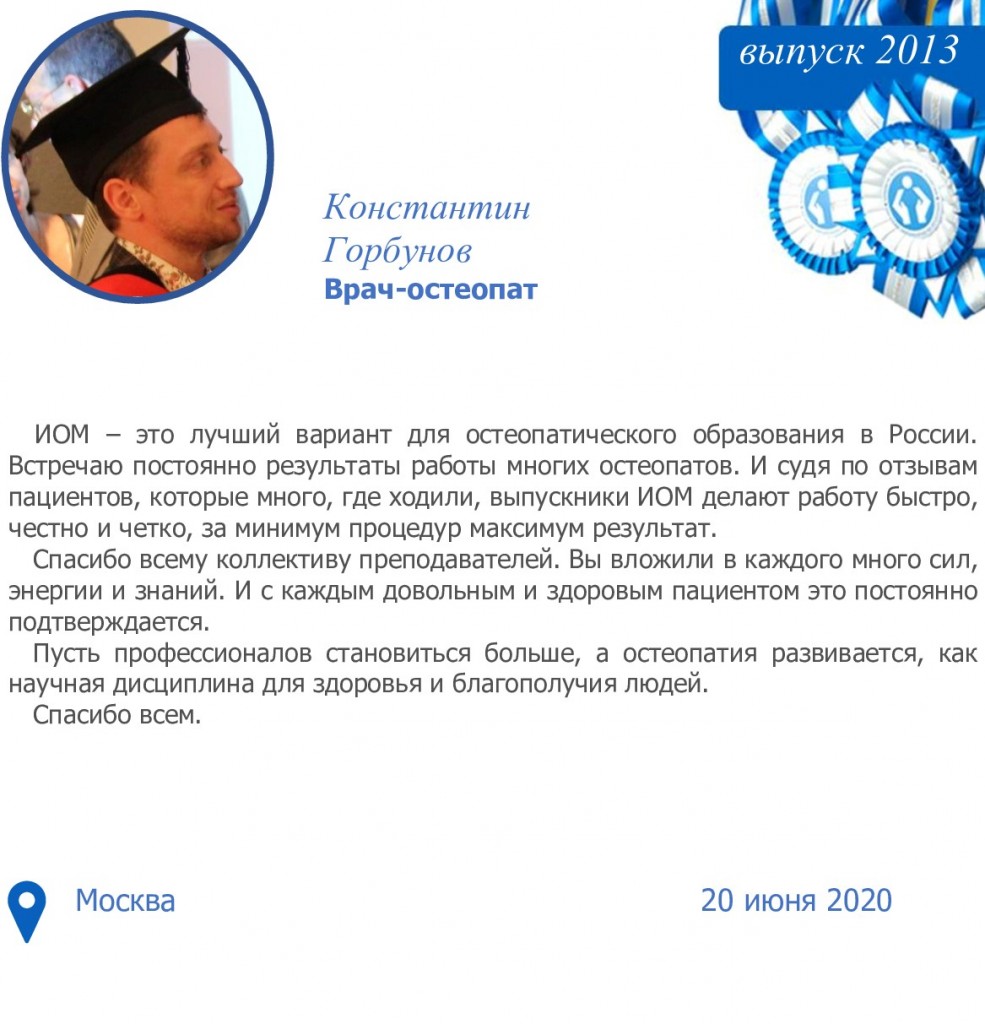 выпуск 2013

Константин Горбунов
Врач-остеопат

ИОМ – это лучший вариант для остеопатического образования в России. Встречаю постоянно результаты работы многих остеопатов. И судя по отзывам пациентов, которые много, где ходили, выпускники ИОМ делают работу быстро, честно и четко, за минимум процедур максимум результат.

Спасибо всему коллективу преподавателей. Вы вложили в каждого много сил, энергии и знаний. И с каждым довольным и здоровым пациентом это постоянно подтверждается.

Пусть профессионалов становиться больше, а остеопатия развивается, как научная дисциплина для здоровья и благополучия людей.

Спасибо всем.

Москва

20 июня 2020